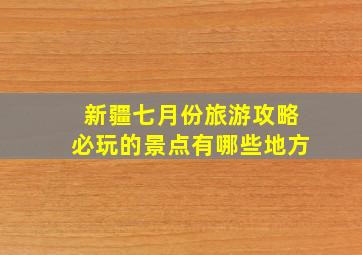 新疆七月份旅游攻略
必玩的景点有哪些地方